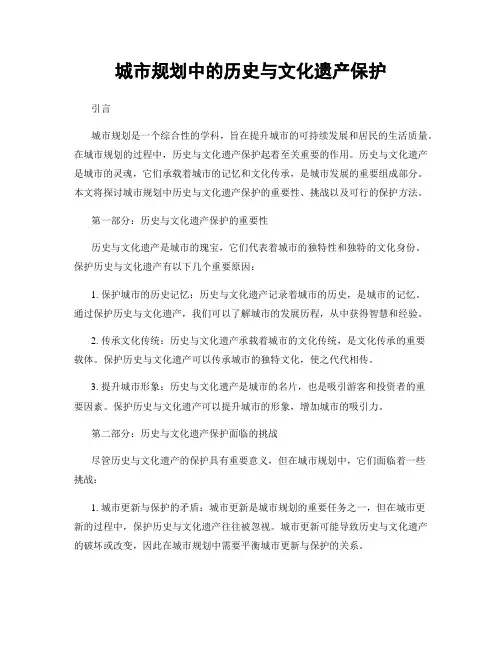 城市规划中的历史与文化遗产保护

引言

城市规划是一个综合性的学科，旨在提升城市的可持续发展和居民的生活质量。在城市规划的过程中，历史与文化遗产保护起着至关重要的作用。历史与文化遗产是城市的灵魂，它们承载着城市的记忆和文化传承，是城市发展的重要组成部分。本文将探讨城市规划中历史与文化遗产保护的重要性、挑战以及可行的保护方法。

第一部分：历史与文化遗产保护的重要性

历史与文化遗产是城市的瑰宝，它们代表着城市的独特性和独特的文化身份。保护历史与文化遗产有以下几个重要原因：

1. 保护城市的历史记忆：历史与文化遗产记录着城市的历史，是城市的记忆。通过保护历史与文化遗产，我们可以了解城市的发展历程，从中获得智慧和经验。

2. 传承文化传统：历史与文化遗产承载着城市的文化传统，是文化传承的重要载体。保护历史与文化遗产可以传承城市的独特文化，使之代代相传。

3. 提升城市形象：历史与文化遗产是城市的名片，也是吸引游客和投资者的重要因素。保护历史与文化遗产可以提升城市的形象，增加城市的吸引力。

第二部分：历史与文化遗产保护面临的挑战

尽管历史与文化遗产的保护具有重要意义，但在城市规划中，它们面临着一些挑战：

1. 城市更新与保护的矛盾：城市更新是城市规划的重要任务之一，但在城市更新的过程中，保护历史与文化遗产往往被忽视。城市更新可能导致历史与文化遗产的破坏或改变，因此在城市规划中需要平衡城市更新与保护的关系。